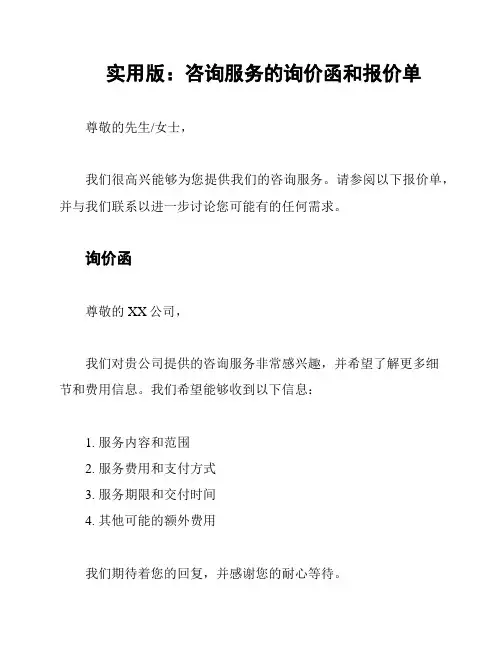 实用版：咨询服务的询价函和报价单

尊敬的先生/女士，

我们很高兴能够为您提供我们的咨询服务。请参阅以下报价单，并与我们联系以进一步讨论您可能有的任何需求。

询价函

尊敬的 XX 公司，

我们对贵公司提供的咨询服务非常感兴趣，并希望了解更多细节和费用信息。我们希望能够收到以下信息：

1. 服务内容和范围
2. 服务费用和支付方式
3. 服务期限和交付时间
4. 其他可能的额外费用

我们期待着您的回复，并感谢您的耐心等待。